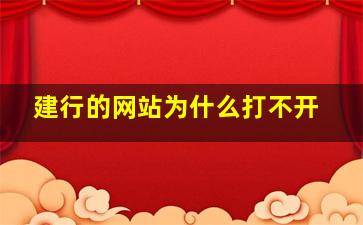 建行的网站为什么打不开